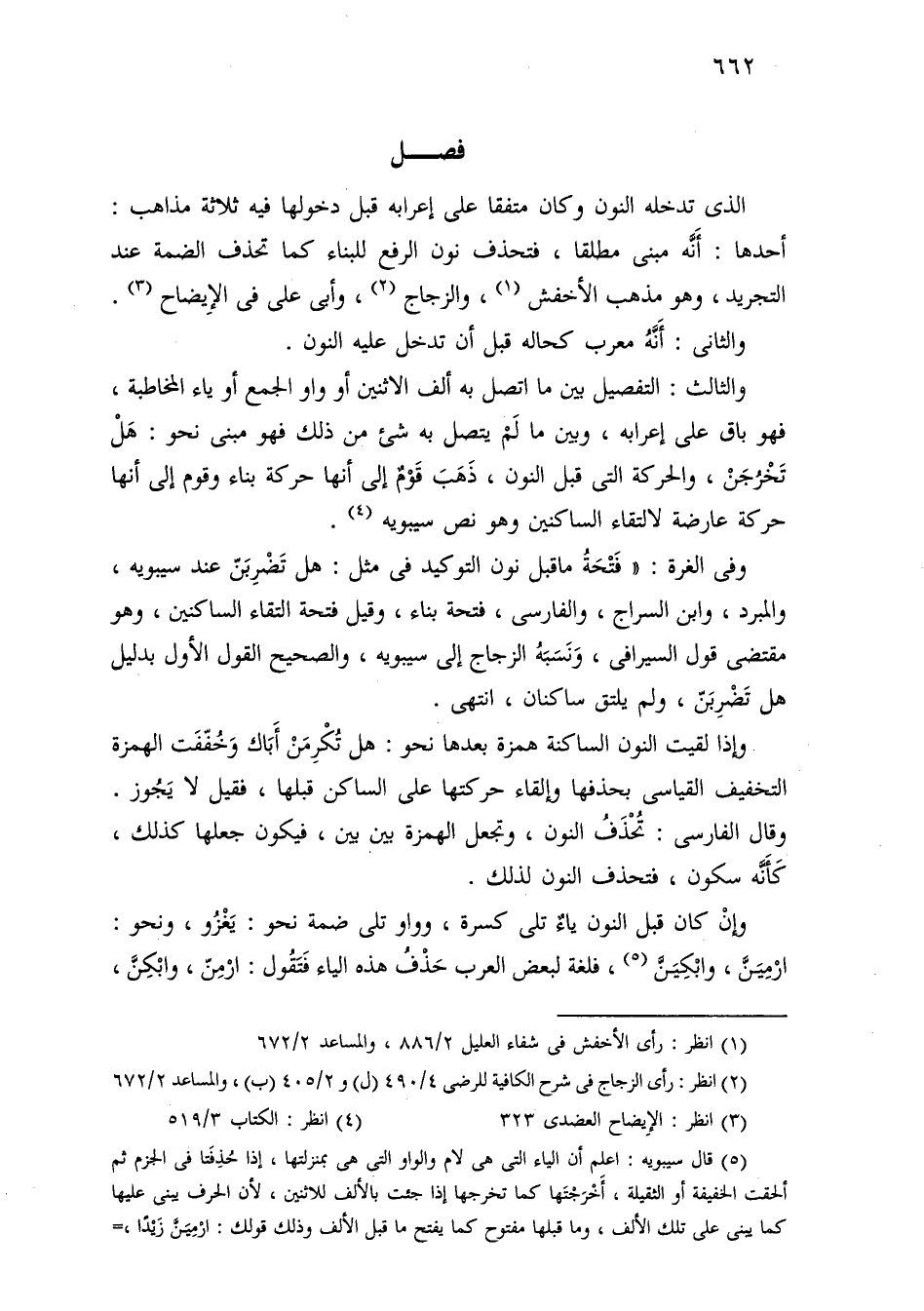 ٦٦٢

فصـــل

الذى تدخله النون وكان متفقا على إعرابه قبل دخولها فيه ثلاثة مذاهب : أحدها : أنَّه مبنى مطلقا ، فتحذف نون الرفع للبناء كما تحذف الضمة عند التجريد ، وهو مذهب الأخفش (١) ، والزجاج (٢) ، وأبى على فى الإيضاح (٣) .

والثانى : أنَّهُ معرب كحاله قبل أن تدخل عليه النون .

والثالث : التفصيل بين ما اتصل به ألف الاثنين أو واو الجمع أو ياء المخاطبة ، فهو باق على إعرابه ، وبين ما لَمْ يتصل به شئ من ذلك فهو مبنى نحو : هَلْ تَخْرُجَنْ ، والحركة التى قبل النون ، ذَهَبَ قَوْمٌ إلى أنها حركة بناء وقوم إلى أنها حركة عارضة لالتقاء الساكنين وهو نص سيبويه (٤) .

وفى الغرة : « فَتْحَةُ ماقبل نون التوكيد فى مثل : هل تَضْرِبَنّ عند سيبويه ، والمبرد ، وابن السراج ، والفارسى ، فتحة بناء ، وقيل فتحة التقاء الساكنين ، وهو مقتضى قول السيرافى ، وَنَسَبَهُ الزجاج إلى سيبويه ، والصحيح القول الأول بدليل هل تَضْرِبَنّ ، ولم يلتق ساكنان ، انتهى .

وإذا لقيت النون الساكنة همزة بعدها نحو : هل تُكْرِمَنْ أَبَاك وَخُفِّفَت الهمزة التخفيف القياسى بحذفها وإلقاء حركتها على الساكن قبلها ، فقيل لا يَجُوز . وقال الفارسى : تُحْذَفُ النون ، وتجعل الهمزة بين بين ، فيكون جعلها كذلك ، كَأَنَّه سكون ، فتحذف النون لذلك .

وإنْ كان قبل النون ياءٌ تلى كسرة ، وواو تلى ضمة نحو : يَغْزُو ، ونحو : ارْمِيَنَّ ، وابْكِيَنَّ (٥) ، فلغة لبعض العرب حَذْفُ هذه الياء فَتَقُول : ارْمِنّ ، وابْكِنَّ ،

(١) انظر : رأى الأخفش فى شفاء العليل ٨٨٦/٢ ، والمساعد ٦٧٢/٢

(٢) انظر : رأى الزجاج فى شرح الكافية للرضى ٤٩٠/٤ (ل) و ٤٠٥/٢ (ب) ، والمساعد ٦٧٢/٢

(٣) انظر : الإيضاح العضدى ٣٢٣ (٤) انظر : الكتاب ٥١٩/٣

(٥) قال سيبويه : اعلم أن الياء التى هى لام والواو التى هى بمنزلتها ، إذا حُذِفَتا فى الجزم ثم ألحقت الخفيفة أو الثقيلة ، أَخْرَجْتَها كما تخرجها إذا جئت بالألف للاثنين ، لأن الحرف يبنى عليها كما يبنى على تلك الألف ، وما قبلها مفتوح كما يفتح ما قبل الألف وذلك قولك : ارْمِيَنَّ زَيْدًا ،=